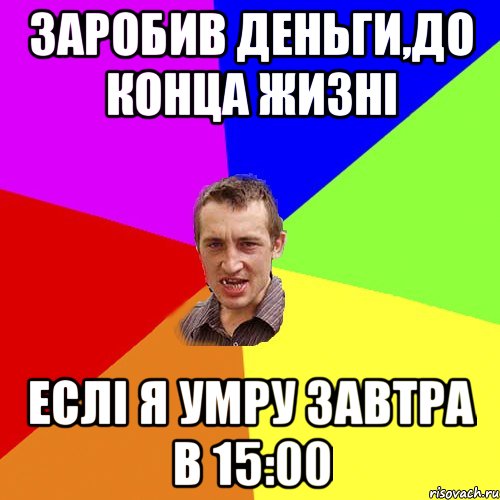 ЗАРОБИВ ДЕНЬГИ,ДО КОНЦА ЖИЗНІ

ЕСЛІ Я УМРУ ЗАВТРА В 15:00

risovach.ru